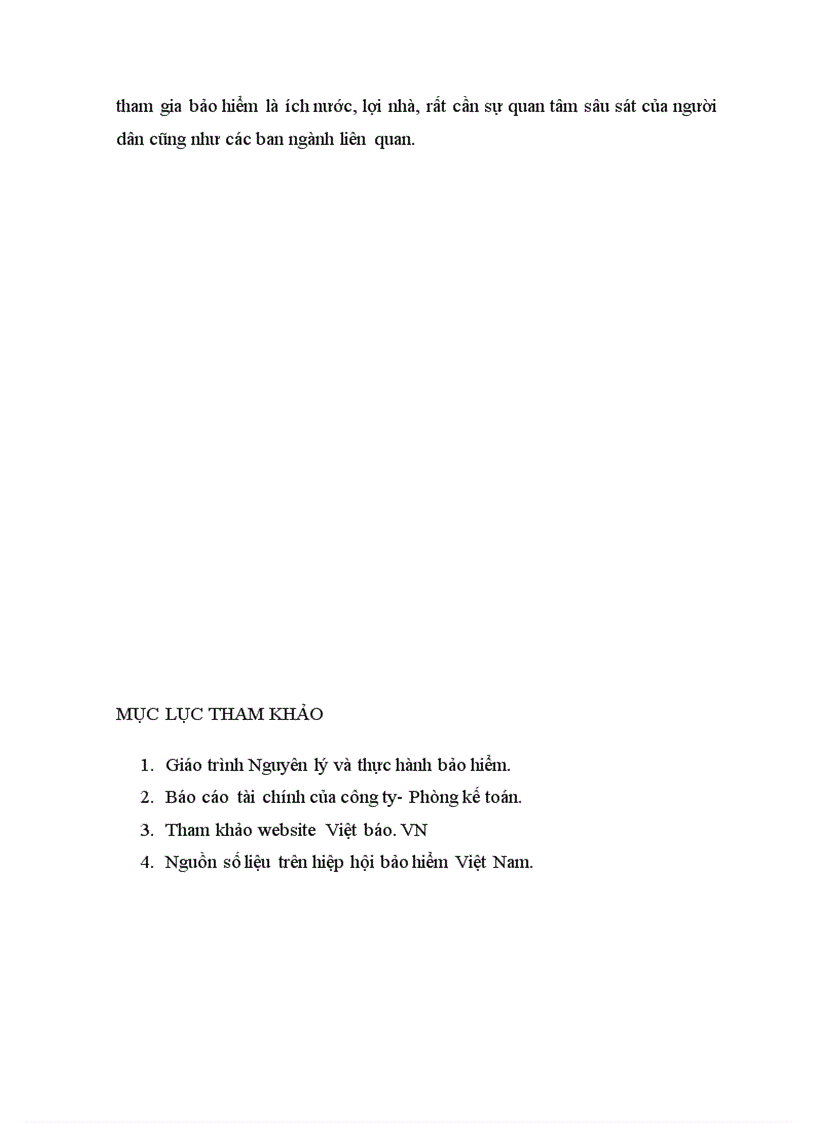 tham gia bảo hiểm là ích nước, lợi nhà, rất cần sự quan tâm sâu sát của người dân cũng như các ban ngành liên quan.

MỤC LỤC THAM KHẢO

1. Giáo trình Nguyên lý và thực hành bảo hiểm.
2. Báo cáo tài chính của công ty- Phòng kế toán.
3. Tham khảo website Việt báo. VN
4. Nguồn số liệu trên hiệp hội bảo hiểm Việt Nam.